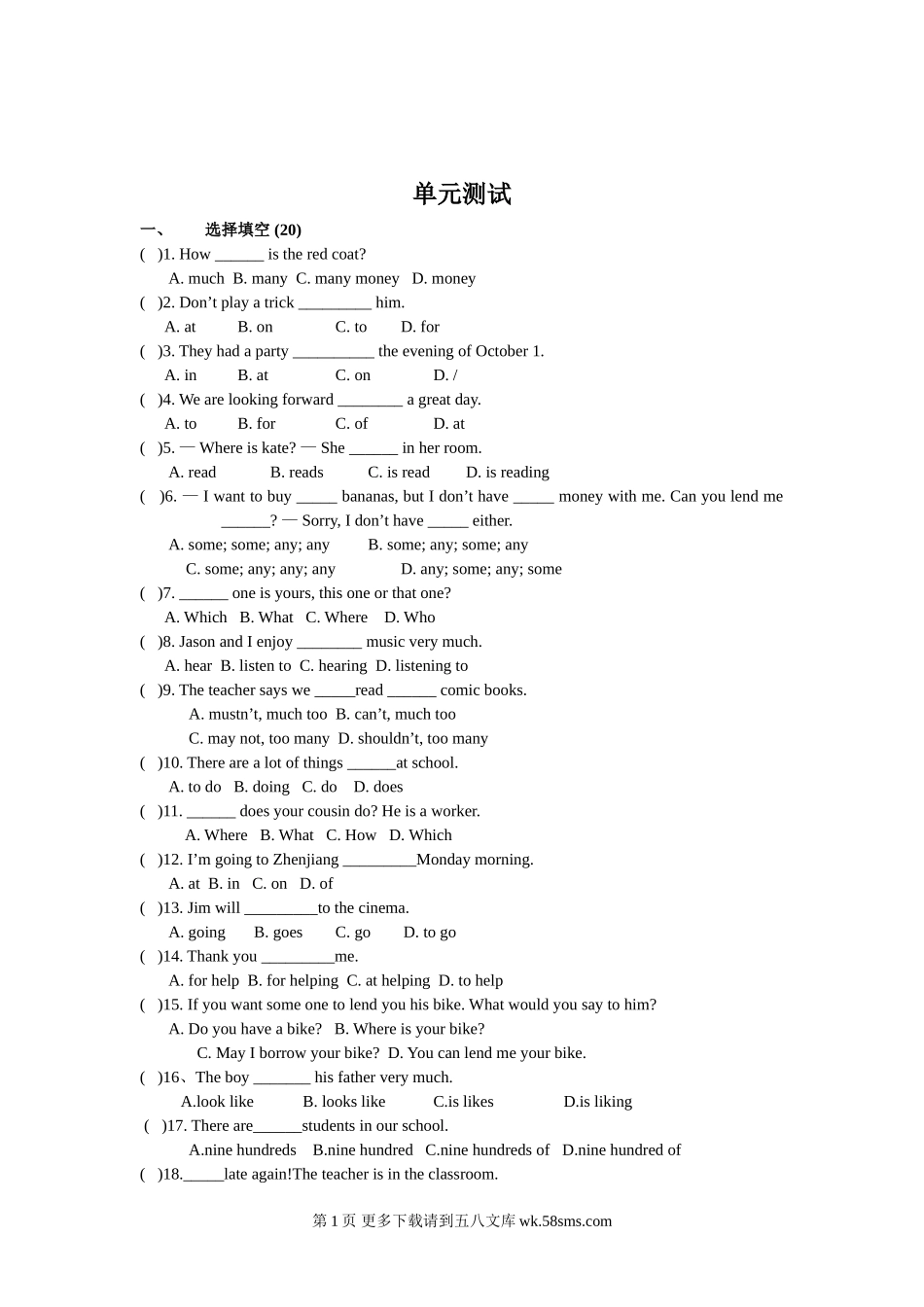 单元测试

一、 选择填空 (20)

( )1. How ______ is the red coat?
A. much B. many C. many money D. money

( )2. Don’t play a trick _________ him.
A. at B. on C. to D. for

( )3. They had a party __________ the evening of October 1.
A. in B. at C. on D. /

( )4. We are looking forward ________ a great day.
A. to B. for C. of D. at

( )5. — Where is kate? — She ______ in her room.
A. read B. reads C. is read D. is reading

( )6. — I want to buy _____ bananas, but I don’t have _____ money with me. Can you lend me ______? — Sorry, I don’t have _____ either.
A. some; some; any; any B. some; any; some; any
C. some; any; any; any D. any; some; any; some

( )7. ______ one is yours, this one or that one?
A. Which B. What C. Where D. Who

( )8. Jason and I enjoy ________ music very much.
A. hear B. listen to C. hearing D. listening to

( )9. The teacher says we _____read ______ comic books.
A. mustn’t, much too B. can’t, much too
C. may not, too many D. shouldn’t, too many

( )10. There are a lot of things ______at school.
A. to do B. doing C. do D. does

( )11. ______ does your cousin do? He is a worker.
A. Where B. What C. How D. Which

( )12. I’m going to Zhenjiang _________Monday morning.
A. at B. in C. on D. of

( )13. Jim will _________to the cinema.
A. going B. goes C. go D. to go

( )14. Thank you _________me.
A. for help B. for helping C. at helping D. to help

( )15. If you want some one to lend you his bike. What would you say to him?
A. Do you have a bike? B. Where is your bike?
C. May I borrow your bike? D. You can lend me your bike.

( )16、The boy _______ his father very much.
A.look like B. looks like C.is likes D.is liking

( )17. There are______students in our school.
A.nine hundreds B.nine hundred C.nine hundreds of D.nine hundred of

( )18._____late again!The teacher is in the classroom.

第 1 页 更多下载请到五八文库 wk.58sms.com